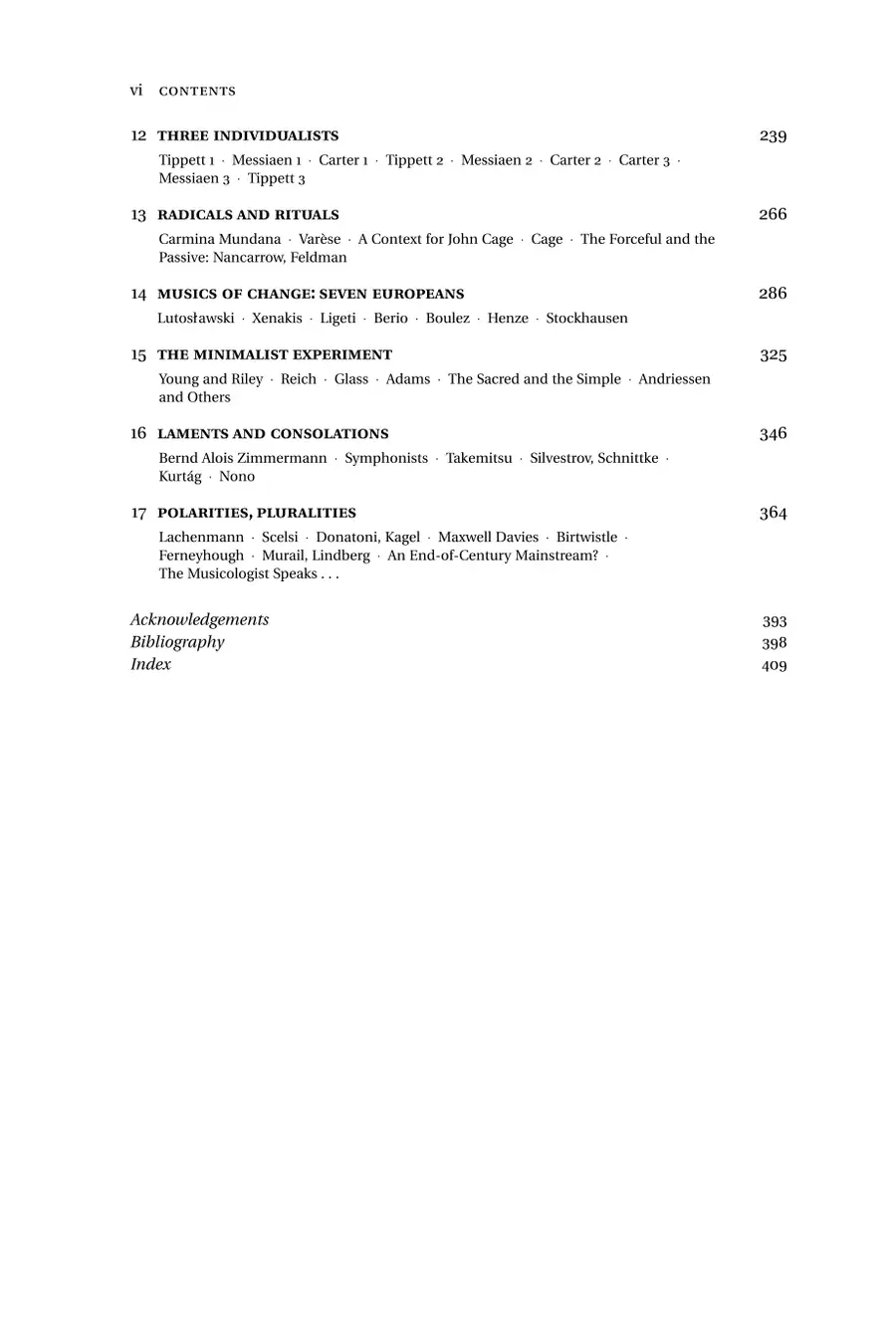 vi CONTENTS

12 THREE INDIVIDUALISTS 239

Tippett 1 · Messiaen 1 · Carter 1 · Tippett 2 · Messiaen 2 · Carter 2 · Carter 3 · Messiaen 3 · Tippett 3

13 RADICALS AND RITUALS 266

Carmina Mundana · Varèse · A Context for John Cage · Cage · The Forceful and the Passive: Nancarrow, Feldman

14 MUSICS OF CHANGE: SEVEN EUROPEANS 286

Lutosławski · Xenakis · Ligeti · Berio · Boulez · Henze · Stockhausen

15 THE MINIMALIST EXPERIMENT 325

Young and Riley · Reich · Glass · Adams · The Sacred and the Simple · Andriessen and Others

16 LAMENTS AND CONSOLATIONS 346

Bernd Alois Zimmermann · Symphonists · Takemitsu · Silvestrov, Schnittke · Kurtág · Nono

17 POLARITIES, PLURALITIES 364

Lachenmann · Scelsi · Donatoni, Kagel · Maxwell Davies · Birtwistle · Ferneyhough · Murail, Lindberg · An End-of-Century Mainstream? · The Musicologist Speaks . . .

Acknowledgements 393
Bibliography 398
Index 409